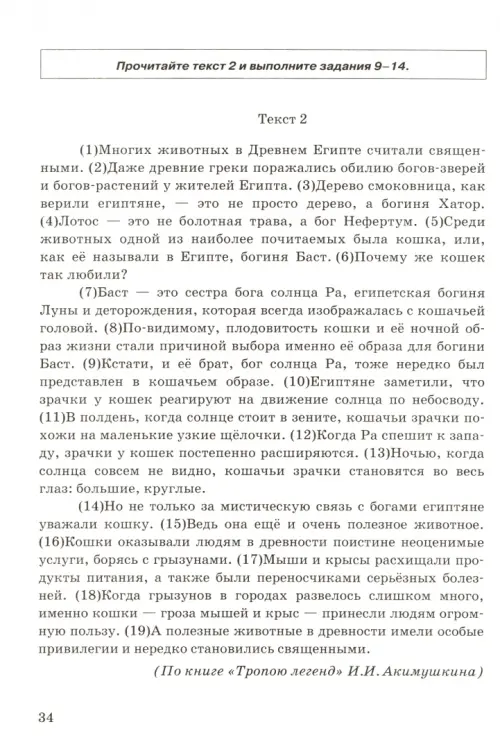 Прочитайте текст 2 и выполните задания 9–14.

Текст 2

(1)Многих животных в Древнем Египте считали священными. (2)Даже древние греки поражались обилию богов-зверей и богов-растений у жителей Египта. (3)Дерево смоковница, как верили египтяне, — это не просто дерево, а богиня Хатор. (4)Лотос — это не болотная трава, а бог Нефертум. (5)Среди животных одной из наиболее почитаемых была кошка, или, как её называли в Египте, богиня Баст. (6)Почему же кошек так любили?

(7)Баст — это сестра бога солнца Ра, египетская богиня Луны и деторождения, которая всегда изображалась с кошачьей головой. (8)По-видимому, плодовитость кошки и её ночной образ жизни стали причиной выбора именно её образа для богини Баст. (9)Кстати, и её брат, бог солнца Ра, тоже нередко был представлен в кошачьем образе. (10)Египтяне заметили, что зрачки у кошек реагируют на движение солнца по небосводу. (11)В полдень, когда солнце стоит в зените, кошачьи зрачки похожи на маленькие узкие щёлочки. (12)Когда Ра спешит к западу, зрачки у кошек постепенно расширяются. (13)Ночью, когда солнца совсем не видно, кошачьи зрачки становятся во весь глаз: большие, круглые.

(14)Но не только за мистическую связь с богами египтяне уважали кошку. (15)Ведь она ещё и очень полезное животное. (16)Кошки оказывали людям в древности поистине неоценимые услуги, борясь с грызунами. (17)Мыши и крысы расхищали продукты питания, а также были переносчиками серьёзных болезней. (18)Когда грызунов в городах развелось слишком много, именно кошки — гроза мышей и крыс — принесли людям огромную пользу. (19)А полезные животные в древности имели особые привилегии и нередко становились священными.

(По книге «Тропою легенд» И.И. Акимушкина)

34